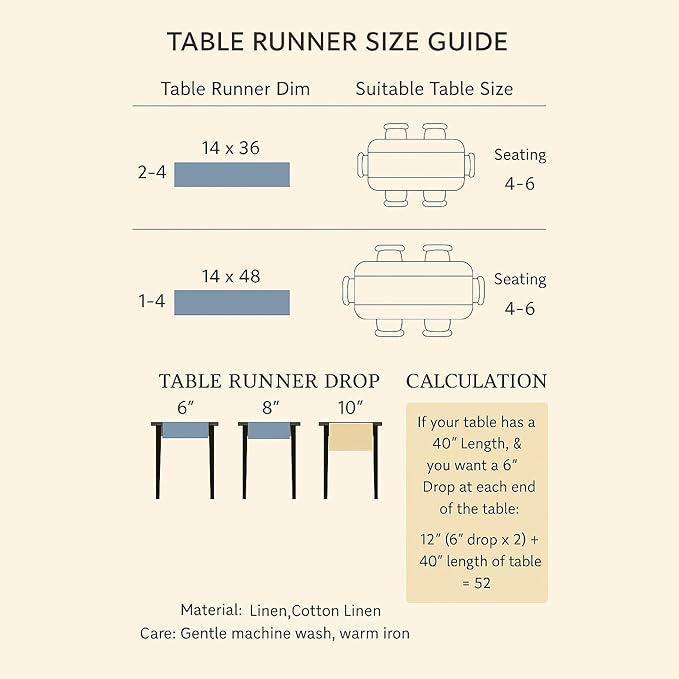 TABLE RUNNER SIZE GUIDE

Table Runner Dim

Suitable Table Size

14 x 36

2-4

Seating 4-6

14 x 48

1-4

Seating 4-6

TABLE RUNNER DROP

6″ 8″ 10″

CALCULATION

If your table has a 40″ Length, & you want a 6″ Drop at each end of the table:

12″ (6″ drop x 2) + 40″ length of table = 52

Material: Linen,Cotton Linen
Care: Gentle machine wash, warm iron